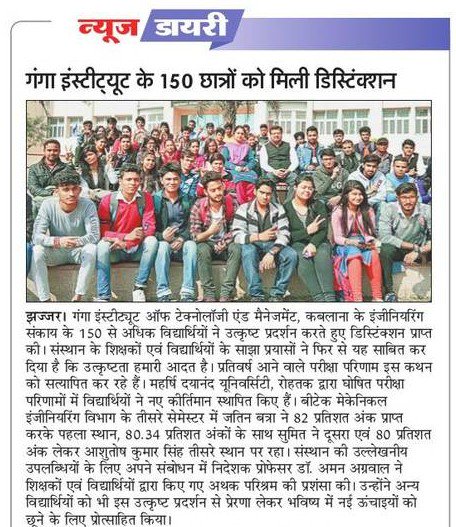 न्यूज डायरी

गंगा इंस्टीट्यूट के 150 छात्रों को मिली डिस्टिंक्शन

झज्जर। गंगा इंस्टीट्यूट ऑफ टेक्नोलॉजी एंड मैनेजमेंट, कबलाना के इंजीनियरिंग संकाय के 150 से अधिक विद्यार्थियों ने उत्कृष्ट प्रदर्शन करते हुए डिस्टिंक्शन प्राप्त की। संस्थान के शिक्षकों एवं विद्यार्थियों के साझा प्रयासों ने फिर से यह साबित कर दिया है कि उत्कृष्टता हमारी आदत है। प्रतिवर्ष आने वाले परीक्षा परिणाम इस कथन को सत्यापित कर रहे हैं। महर्षि दयानंद यूनिवर्सिटी, रोहतक द्वारा घोषित परीक्षा परिणामों में विद्यार्थियों ने नए कीर्तिमान स्थापित किए हैं। बीटेक मेकेनिकल इंजीनियरिंग विभाग के तीसरे सेमेस्टर में जतिन बत्रा ने 82 प्रतिशत अंक प्राप्त करके पहला स्थान, 80.34 प्रतिशत अंकों के साथ सुमित ने दूसरा एवं 80 प्रतिशत अंक लेकर आशुतोष कुमार सिंह तीसरे स्थान पर रहा। संस्थान की उल्लेखनीय उपलब्धियों के लिए अपने संबोधन में निदेशक प्रोफेसर डॉ. अमन अग्रवाल ने शिक्षकों एवं विद्यार्थियों द्वारा किए गए अथक परिश्रम की प्रशंसा की। उन्होंने अन्य विद्यार्थियों को भी इस उत्कृष्ट प्रदर्शन से प्रेरणा लेकर भविष्य में नई ऊंचाइयों को छूने के लिए प्रोत्साहित किया।